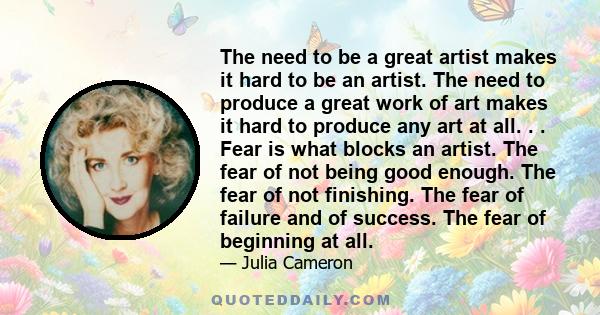 The need to be a great artist makes it hard to be an artist. The need to produce a great work of art makes it hard to produce any art at all. . . Fear is what blocks an artist. The fear of not being good enough. The fear of not finishing. The fear of failure and of success. The fear of beginning at all.
— Julia Cameron

QUOTEDDAILY.COM